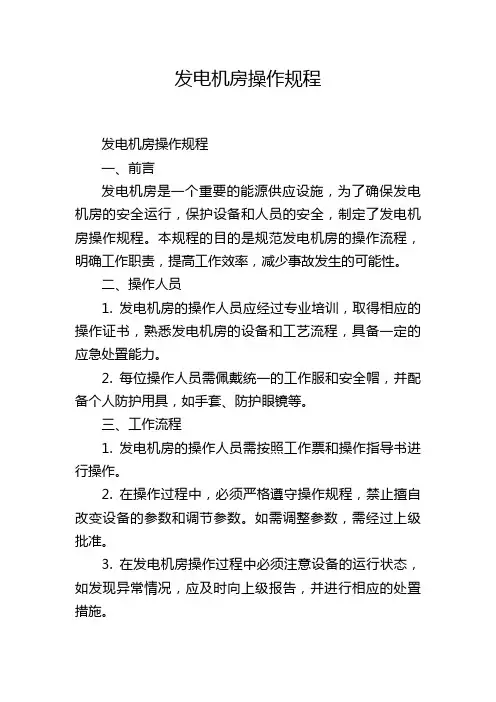 发电机房操作规程

发电机房操作规程

一、前言

发电机房是一个重要的能源供应设施，为了确保发电机房的安全运行，保护设备和人员的安全，制定了发电机房操作规程。本规程的目的是规范发电机房的操作流程，明确工作职责，提高工作效率，减少事故发生的可能性。

二、操作人员

1. 发电机房的操作人员应经过专业培训，取得相应的操作证书，熟悉发电机房的设备和工艺流程，具备一定的应急处置能力。

2. 每位操作人员需佩戴统一的工作服和安全帽，并配备个人防护用具，如手套、防护眼镜等。

三、工作流程

1. 发电机房的操作人员需按照工作票和操作指导书进行操作。

2. 在操作过程中，必须严格遵守操作规程，禁止擅自改变设备的参数和调节参数。如需调整参数，需经过上级批准。

3. 在发电机房操作过程中必须注意设备的运行状态，如发现异常情况，应及时向上级报告，并进行相应的处置措施。